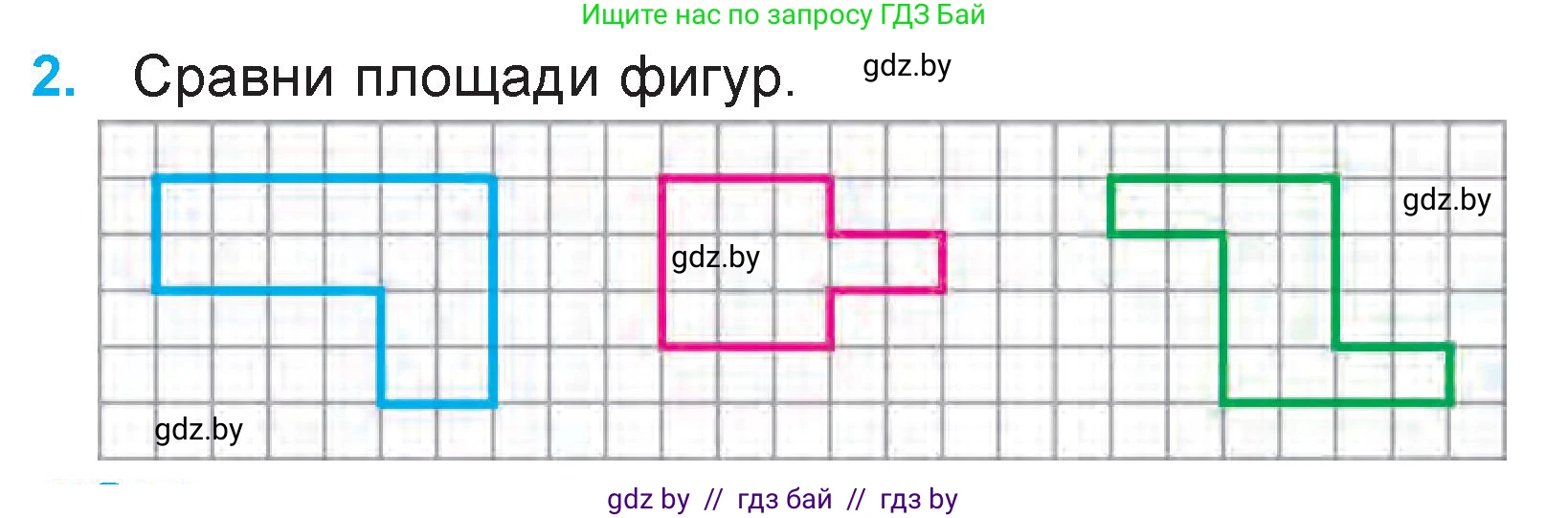 Ищите нас по запросу ГДЗ Бай

2. Сравни площади фигур.

gdz.by

gdz.by

gdz.by

gdz.by

gdz by // гдз бай // гдз by